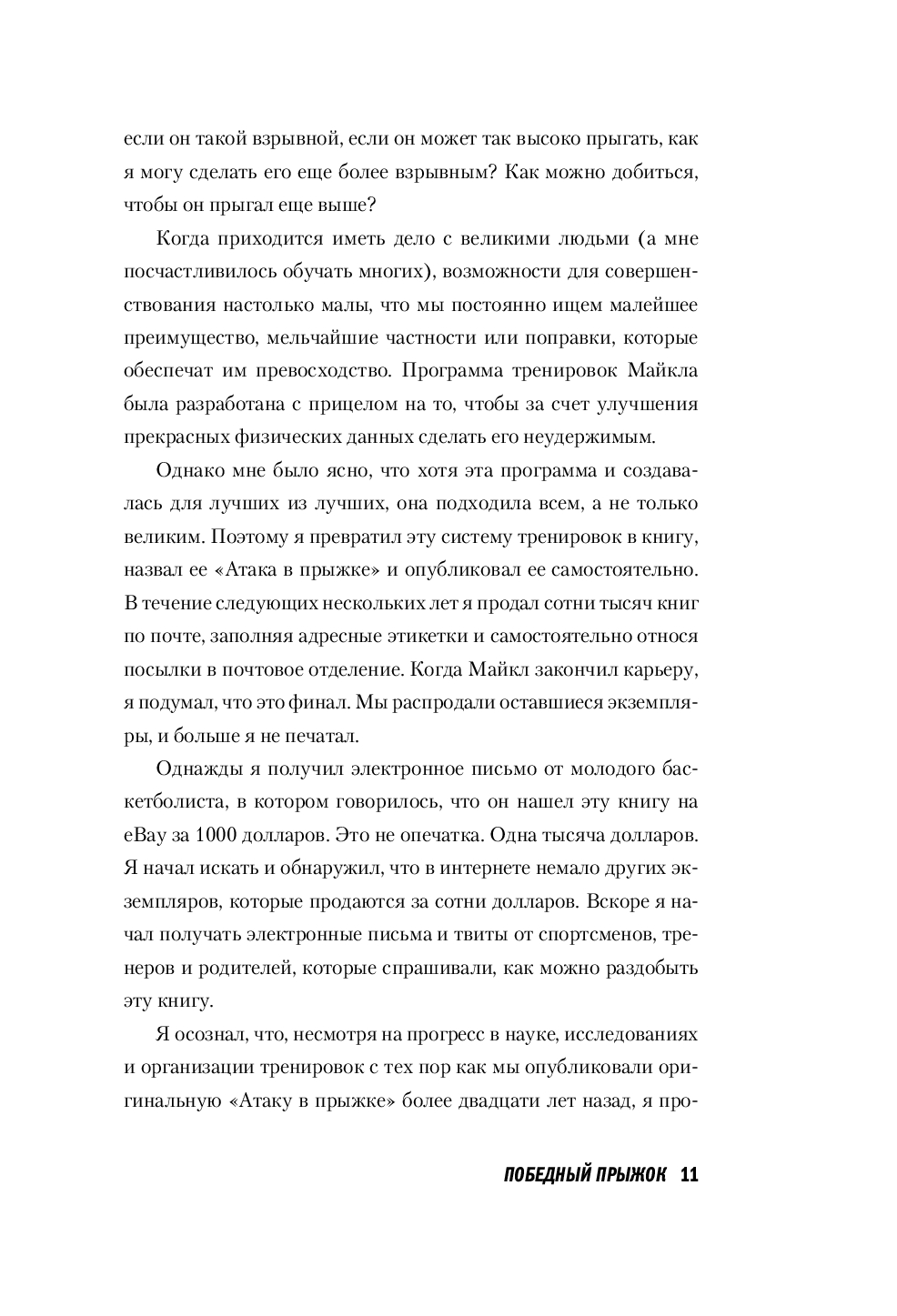 если он такой взрывной, если он может так высоко прыгать, как я могу сделать его еще более взрывным? Как можно добиться, чтобы он прыгал еще выше?

Когда приходится иметь дело с великими людьми (а мне посчастливилось обучать многих), возможности для совершенствования настолько малы, что мы постоянно ищем малейшее преимущество, мельчайшие частности или поправки, которые обеспечат им превосходство. Программа тренировок Майкла была разработана с прицелом на то, чтобы за счет улучшения прекрасных физических данных сделать его неудержимым.

Однако мне было ясно, что хотя эта программа и создавалась для лучших из лучших, она подходила всем, а не только великим. Поэтому я превратил эту систему тренировок в книгу, назвал ее «Атака в прыжке» и опубликовал ее самостоятельно. В течение следующих нескольких лет я продал сотни тысяч книг по почте, заполняя адресные этикетки и самостоятельно относя посылки в почтовое отделение. Когда Майкл закончил карьеру, я подумал, что это финал. Мы распродали оставшиеся экземпляры, и больше я не печатал.

Однажды я получил электронное письмо от молодого баскетболиста, в котором говорилось, что он нашел эту книгу на eBay за 1000 долларов. Это не опечатка. Одна тысяча долларов. Я начал искать и обнаружил, что в интернете немало других экземпляров, которые продаются за сотни долларов. Вскоре я начал получать электронные письма и твиты от спортсменов, тренеров и родителей, которые спрашивали, как можно раздобыть эту книгу.

Я осознал, что, несмотря на прогресс в науке, исследованиях и организации тренировок с тех пор как мы опубликовали оригинальную «Атаку в прыжке» более двадцати лет назад, я про-

ПОБЕДНЫЙ ПРЫЖОК 11